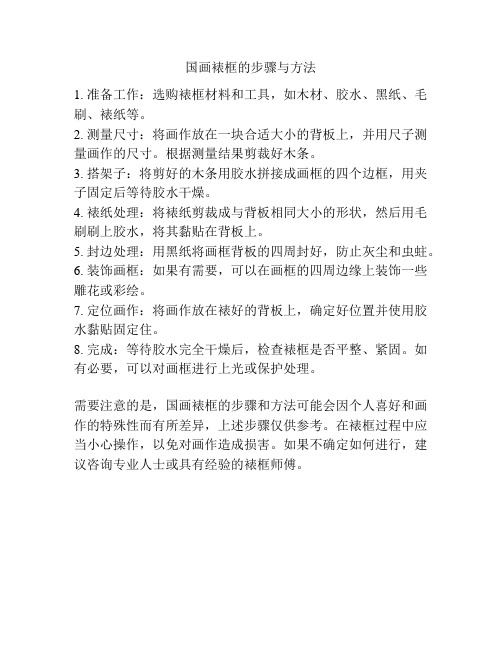 国画裱框的步骤与方法

1. 准备工作：选购裱框材料和工具，如木材、胶水、黑纸、毛刷、裱纸等。

2. 测量尺寸：将画作放在一块合适大小的背板上，并用尺子测量画作的尺寸。根据测量结果剪裁好木条。

3. 搭架子：将剪好的木条用胶水拼接成画框的四个边框，用夹子固定后等待胶水干燥。

4. 裱纸处理：将裱纸剪裁成与背板相同大小的形状，然后用毛刷刷上胶水，将其黏贴在背板上。

5. 封边处理：用黑纸将画框背板的四周封好，防止灰尘和虫蛀。

6. 装饰画框：如果有需要，可以在画框的四周边缘上装饰一些雕花或彩绘。

7. 定位画作：将画作放在裱好的背板上，确定好位置并使用胶水黏贴固定住。

8. 完成：等待胶水完全干燥后，检查裱框是否平整、紧固。如有必要，可以对画框进行上光或保护处理。

需要注意的是，国画裱框的步骤和方法可能会因个人喜好和画作的特殊性而有所差异，上述步骤仅供参考。在裱框过程中应当小心操作，以免对画作造成损害。如果不确定如何进行，建议咨询专业人士或具有经验的裱框师傅。